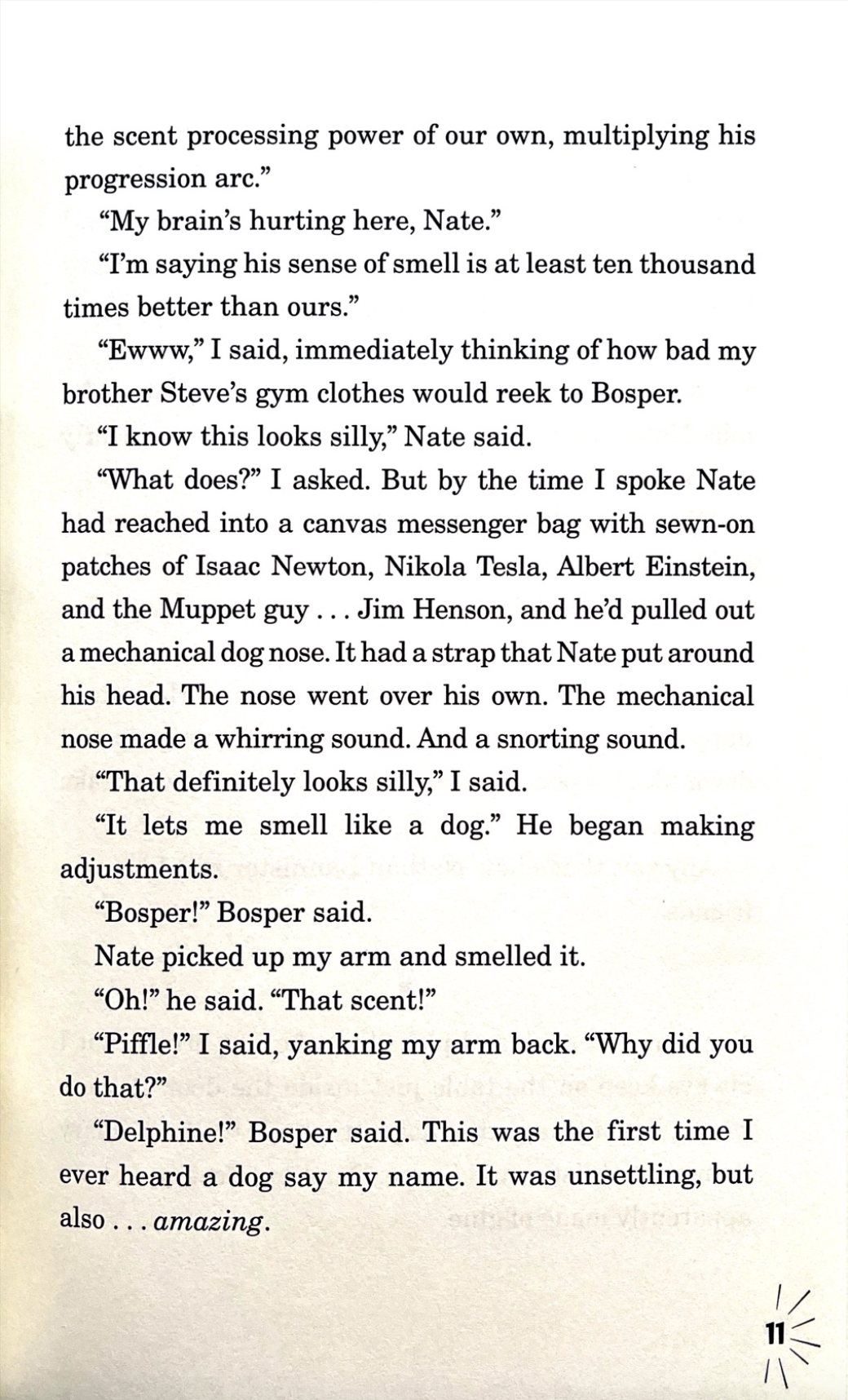 the scent processing power of our own, multiplying his progression arc."

"My brain's hurting here, Nate."

"I'm saying his sense of smell is at least ten thousand times better than ours."

"Ewww," I said, immediately thinking of how bad my brother Steve's gym clothes would reek to Bosper.

"I know this looks silly," Nate said.

"What does?" I asked. But by the time I spoke Nate had reached into a canvas messenger bag with sewn-on patches of Isaac Newton, Nikola Tesla, Albert Einstein, and the Muppet guy . . . Jim Henson, and he'd pulled out a mechanical dog nose. It had a strap that Nate put around his head. The nose went over his own. The mechanical nose made a whirring sound. And a snorting sound.

"That definitely looks silly," I said.

"It lets me smell like a dog." He began making adjustments.

"Bosper!" Bosper said.

Nate picked up my arm and smelled it.

"Oh!" he said. "That scent!"

"Piffle!" I said, yanking my arm back. "Why did you do that?"

"Delphine!" Bosper said. This was the first time I ever heard a dog say my name. It was unsettling, but also . . . amazing.

11